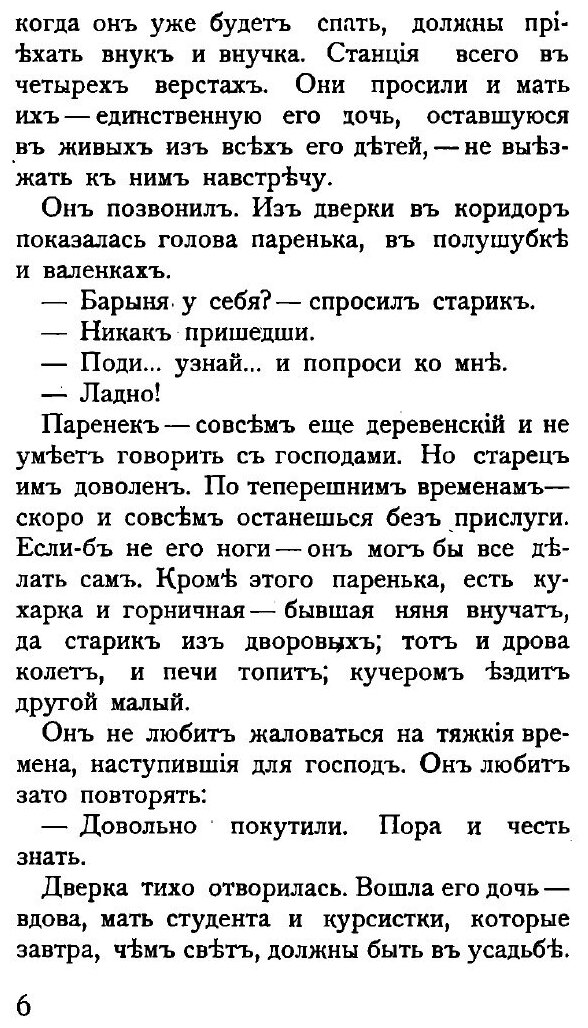 когда онъ уже будетъ спать, должны пріѣхать внукъ и внучка. Станція всего въ четырехъ верстахъ. Они просили и мать ихъ — единственную его дочь, оставшуюся въ живыхъ изъ всѣхъ его дѣтей, — не выѣзжать къ нимъ навстрѣчу.

Онъ позвонилъ. Изъ дверки въ коридоръ показалась голова паренька, въ полушубкѣ и валенкахъ.

— Барыня у себя? — спросилъ старикъ.

— Никакъ пришедши.

— Поди... узнай... и попроси ко мнѣ.

— Ладно!

Паренекъ — совсѣмъ еще деревенскій и не умѣетъ говорить съ господами. Но старецъ имъ доволенъ. По теперешнимъ временамъ — скоро и совсѣмъ останешься безъ прислуги. Если-бъ не его ноги — онъ могъ бы все дѣлать самъ. Кромѣ этого паренька, есть кухарка и горничная — бывшая няня внучатъ, да старикъ изъ дворовыхъ; тотъ и дрова колетъ, и печи топитъ; кучеромъ ѣздитъ другой малый.

Онъ не любитъ жаловаться на тяжкія времена, наступившія для господъ. Онъ любитъ зато повторять:

— Довольно покутили. Пора и честь знать.

Дверка тихо отворилась. Вошла его дочь — вдова, мать студента и курсистки, которые завтра, чѣмъ свѣтъ, должны быть въ усадьбѣ.

6